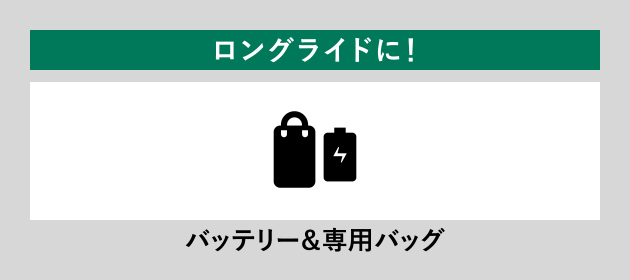 ロングライドに！

バッテリー＆専用バッグ